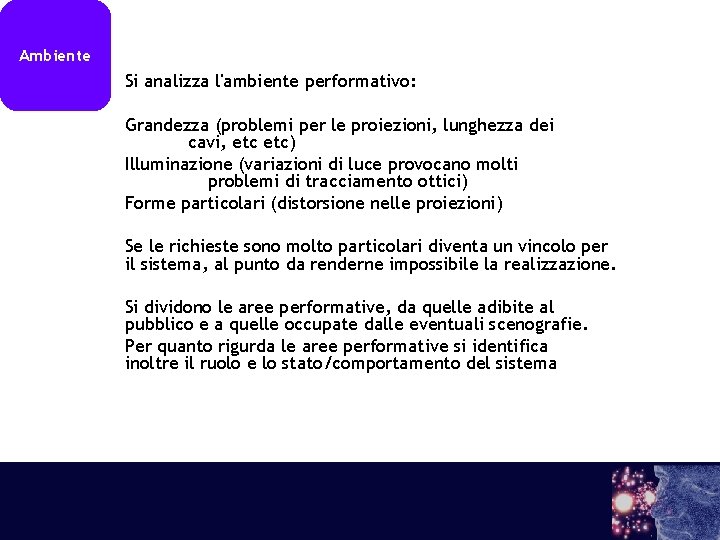 Ambiente

Si analizza l'ambiente performativo:

Grandezza (problemi per le proiezioni, lunghezza dei cavi, etc etc)
Illuminazione (variazioni di luce provocano molti problemi di tracciamento ottici)
Forme particolari (distorsione nelle proiezioni)

Se le richieste sono molto particolari diventa un vincolo per il sistema, al punto da renderne impossibile la realizzazione.

Si dividono le aree performative, da quelle adibite al pubblico e a quelle occupate dalle eventuali scenografie.
Per quanto rigurda le aree performative si identifica inoltre il ruolo e lo stato/comportamento del sistema